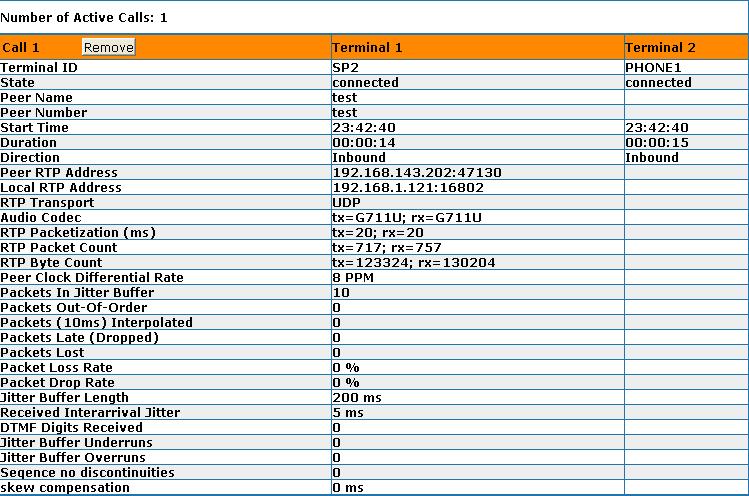 Number of Active Calls: 1

| Call 1 Remove | Terminal 1 | Terminal 2 |
|---|---|---|
| Terminal ID | SP2 | PHONE1 |
| State | connected | connected |
| Peer Name | test | |
| Peer Number | test | |
| Start Time | 23:42:40 | 23:42:40 |
| Duration | 00:00:14 | 00:00:15 |
| Direction | Inbound | Inbound |
| Peer RTP Address | 192.168.143.202:47130 | |
| Local RTP Address | 192.168.1.121:16802 | |
| RTP Transport | UDP | |
| Audio Codec | tx=G711U; rx=G711U | |
| RTP Packetization (ms) | tx=20; rx=20 | |
| RTP Packet Count | tx=717; rx=757 | |
| RTP Byte Count | tx=123324; rx=130204 | |
| Peer Clock Differential Rate | 8 PPM | |
| Packets In Jitter Buffer | 10 | |
| Packets Out-Of-Order | 0 | |
| Packets (10ms) Interpolated | 0 | |
| Packets Late (Dropped) | 0 | |
| Packets Lost | 0 | |
| Packet Loss Rate | 0 % | |
| Packet Drop Rate | 0 % | |
| Jitter Buffer Length | 200 ms | |
| Received Interarrival Jitter | 5 ms | |
| DTMF Digits Received | 0 | |
| Jitter Buffer Underruns | 0 | |
| Jitter Buffer Overruns | 0 | |
| Seqence no discontinuities | 0 | |
| skew compensation | 0 ms | |